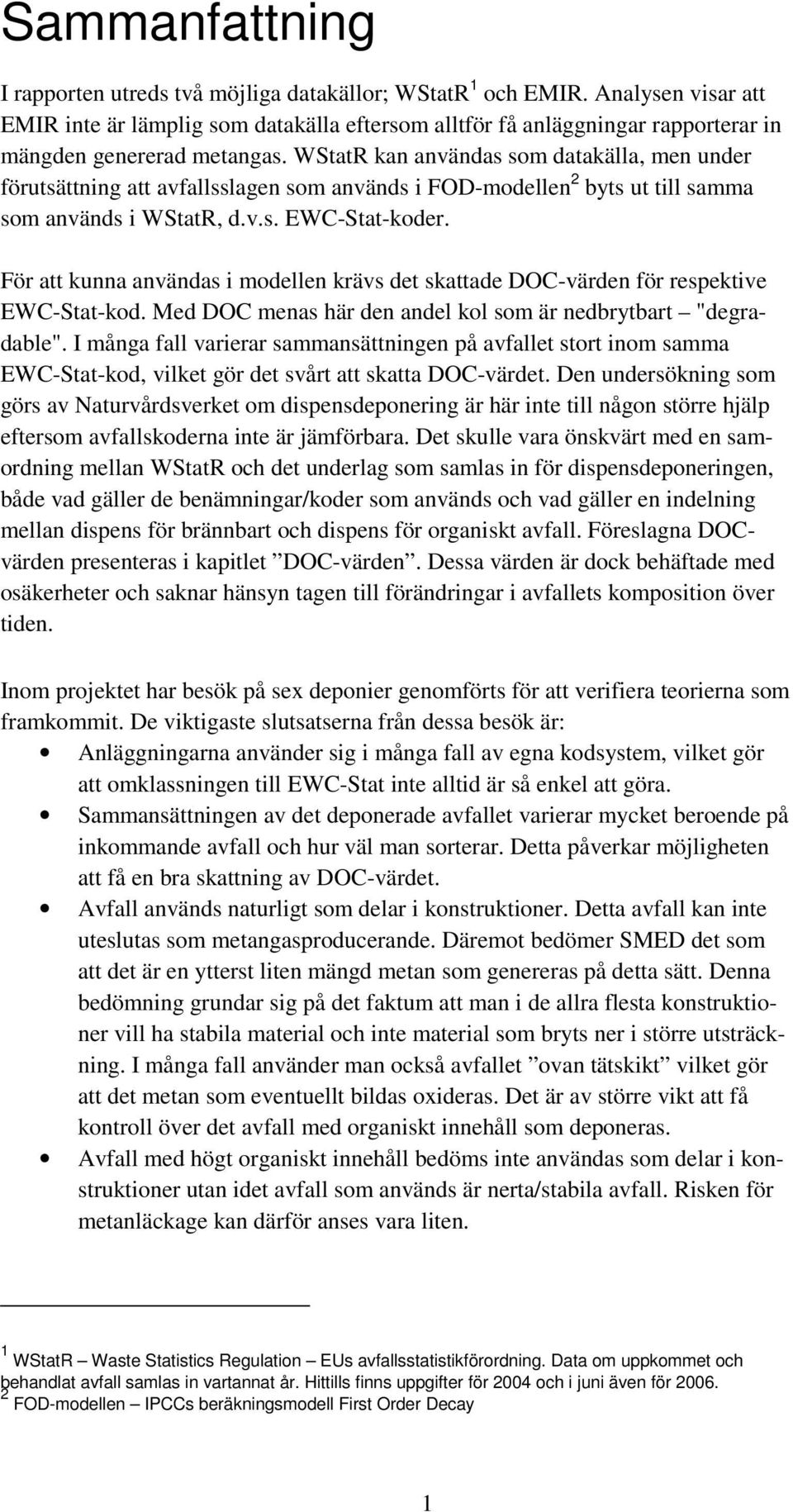 Sammanfattning

I rapporten utreds två möjliga datakällor; WStatR$^1$ och EMIR. Analysen visar att EMIR inte är lämplig som datakälla eftersom alltför få anläggningar rapporterar in mängden genererad metangas. WStatR kan användas som datakälla, men under förutsättning att avfallsslagen som används i FOD-modellen$^2$ byts ut till samma som används i WStatR, d.v.s. EWC-Stat-koder.

För att kunna användas i modellen krävs det skattade DOC-värden för respektive EWC-Stat-kod. Med DOC menas här den andel kol som är nedbrytbart – "degradable". I många fall varierar sammansättningen på avfallet stort inom samma EWC-Stat-kod, vilket gör det svårt att skatta DOC-värdet. Den undersökning som görs av Naturvårdsverket om dispensdeponering är här inte till någon större hjälp eftersom avfallskoderna inte är jämförbara. Det skulle vara önskvärt med en samordning mellan WStatR och det underlag som samlas in för dispensdeponeringen, både vad gäller de benämningar/koder som används och vad gäller en indelning mellan dispens för brännbart och dispens för organiskt avfall. Föreslagna DOC-värden presenteras i kapitlet ”DOC-värden”. Dessa värden är dock behäftade med osäkerheter och saknar hänsyn tagen till förändringar i avfallets komposition över tiden.

Inom projektet har besök på sex deponier genomförts för att verifiera teorierna som framkommit. De viktigaste slutsatserna från dessa besök är:
• Anläggningarna använder sig i många fall av egna kodsystem, vilket gör att omklassningen till EWC-Stat inte alltid är så enkel att göra.
• Sammansättningen av det deponerade avfallet varierar mycket beroende på inkommande avfall och hur väl man sorterar. Detta påverkar möjligheten att få en bra skattning av DOC-värdet.
• Avfall används naturligt som delar i konstruktioner. Detta avfall kan inte uteslutas som metangasproducerande. Däremot bedömer SMED det som att det är en ytterst liten mängd metan som genereras på detta sätt. Denna bedömning grundar sig på det faktum att man i de allra flesta konstruktioner vill ha stabila material och inte material som bryts ner i större utsträckning. I många fall använder man också avfallet ”ovan tätskikt” vilket gör att det metan som eventuellt bildas oxideras. Det är av större vikt att få kontroll över det avfall med organiskt innehåll som deponeras.
• Avfall med högt organiskt innehåll bedöms inte användas som delar i konstruktioner utan idet avfall som används är nerta/stabila avfall. Risken för metanläckage kan därför anses vara liten.

$^1$ WStatR – Waste Statistics Regulation – EUs avfallsstatistikförordning. Data om uppkommet och behandlat avfall samlas in vartannat år. Hittills finns uppgifter för 2004 och i juni även för 2006.
$^2$ FOD-modellen – IPCCs beräkningsmodell First Order Decay

1